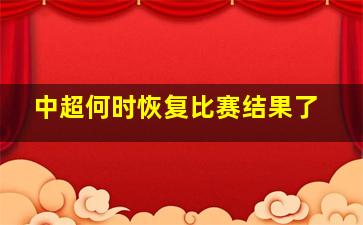 中超何时恢复比赛结果了